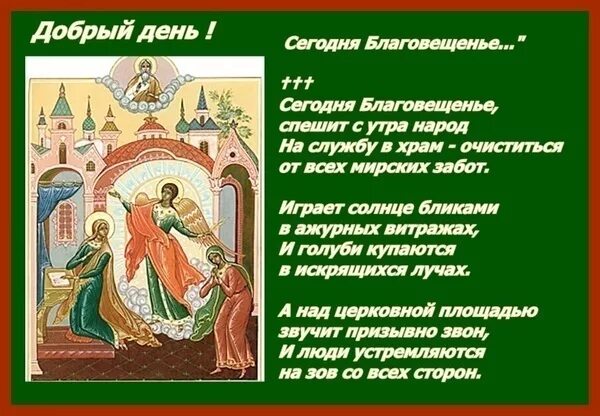 Добрый день !

Сегодня Благовещенье..."

†††
Сегодня Благовещенье,
спешит с утра народ
На службу в храм - очиститься
от всех мирских забот.

Играет солнце бликами
в ажурных витражах,
И голуби купаются
в искрящихся лучах.

А над церковной площадью
звучит призывно звон,
И люди устремляются
на зов со всех сторон.